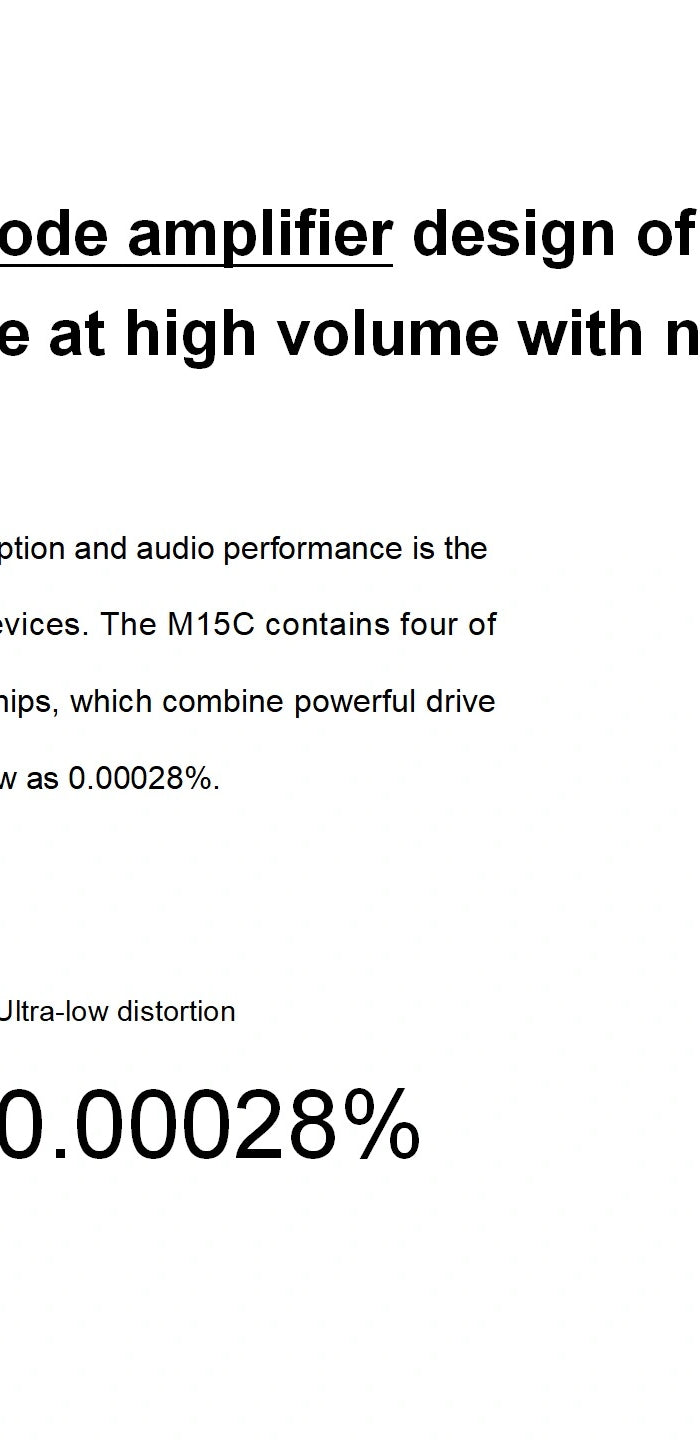 ode amplifier design of
e at high volume with n

ption and audio performance is the
evices. The M15C contains four of
hips, which combine powerful drive
w as 0.00028%.

Ultra-low distortion

0.00028%